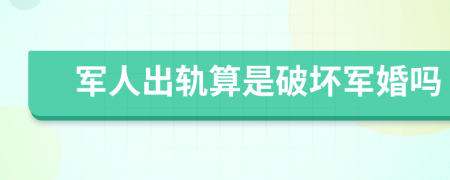 军人出轨算是破坏军婚吗